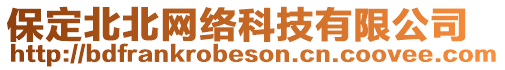 保定北北网络科技有限公司
http://bdfrankrobeson.cn.coovee.com